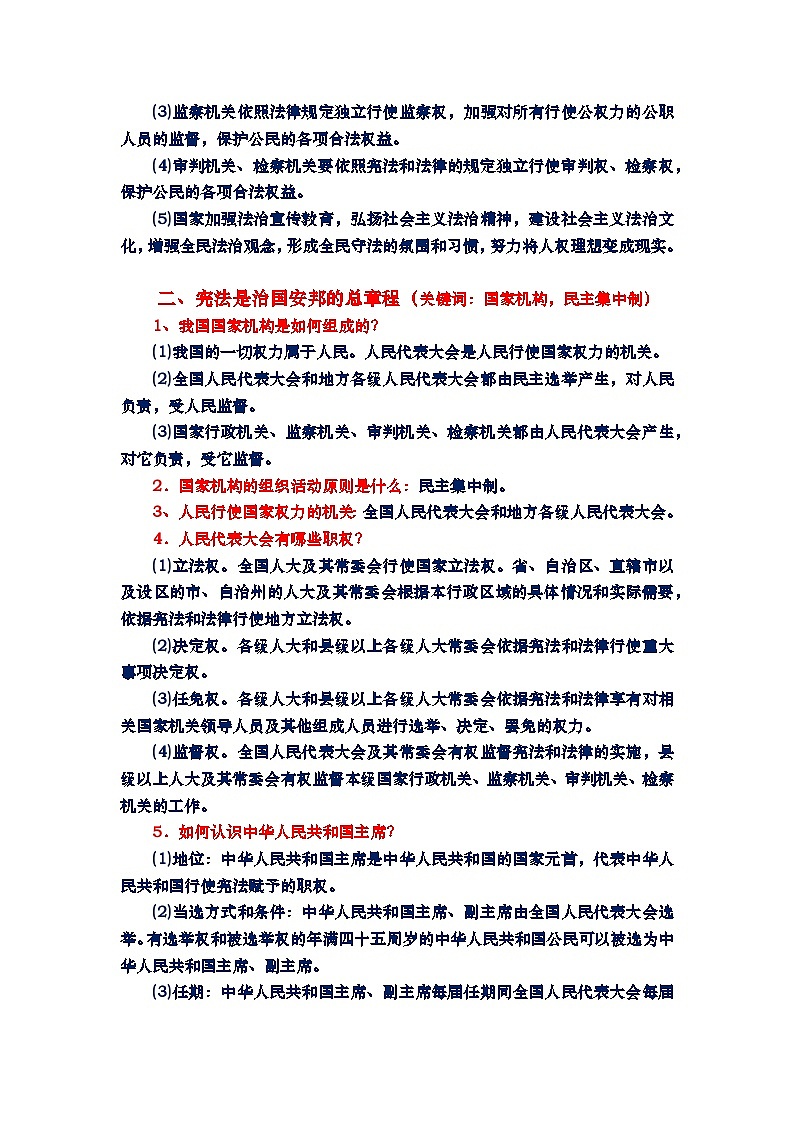 ⑶监察机关依照法律规定独立行使监察权，加强对所有行使公权力的公职人员的监督，保护公民的各项合法权益。

⑷审判机关、检察机关要依照宪法和法律的规定独立行使审判权、检察权，保护公民的各项合法权益。

⑸国家加强法治宣传教育，弘扬社会主义法治精神，建设社会主义法治文化，增强全民法治观念，形成全民守法的氛围和习惯，努力将人权理想变成现实。

二、宪法是治国安邦的总章程（关键词：国家机构，民主集中制）

1、我国国家机构是如何组成的?

⑴我国的一切权力属于人民。人民代表大会是人民行使国家权力的机关。

⑵全国人民代表大会和地方各级人民代表大会都由民主选举产生，对人民负责，受人民监督。

⑶国家行政机关、监察机关、审判机关、检察机关都由人民代表大会产生，对它负责，受它监督。

2．国家机构的组织活动原则是什么：民主集中制。

3、人民行使国家权力的机关：全国人民代表大会和地方各级人民代表大会。

4．人民代表大会有哪些职权?

⑴立法权。全国人大及其常委会行使国家立法权。省、自治区、直辖市以及设区的市、自治州的人大及其常委会根据本行政区域的具体情况和实际需要，依据宪法和法律行使地方立法权。

⑵决定权。各级人大和县级以上各级人大常委会依据宪法和法律行使重大事项决定权。

⑶任免权。各级人大和县级以上各级人大常委会依据宪法和法律享有对相关国家机关领导人员及其他组成人员进行选举、决定、罢免的权力。

⑷监督权。全国人民代表大会及其常委会有权监督宪法和法律的实施，县级以上人大及其常委会有权监督本级国家行政机关、监察机关、审判机关、检察机关的工作。

5．如何认识中华人民共和国主席?

⑴地位：中华人民共和国主席是中华人民共和国的国家元首，代表中华人民共和国行使宪法赋予的职权。

⑵当选方式和条件：中华人民共和国主席、副主席由全国人民代表大会选举。有选举权和被选举权的年满四十五周岁的中华人民共和国公民可以被选为中华人民共和国主席、副主席。

⑶任期：中华人民共和国主席、副主席每届任期同全国人民代表大会每届